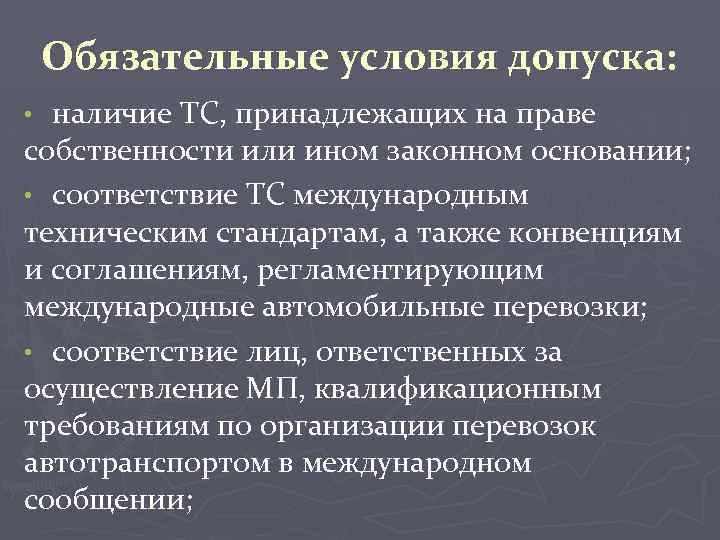 Обязательные условия допуска:

• наличие ТС, принадлежащих на праве собственности или ином законном основании;

• соответствие ТС международным техническим стандартам, а также конвенциям и соглашениям, регламентирующим международные автомобильные перевозки;

• соответствие лиц, ответственных за осуществление МП, квалификационным требованиям по организации перевозок автотранспортом в международном сообщении;